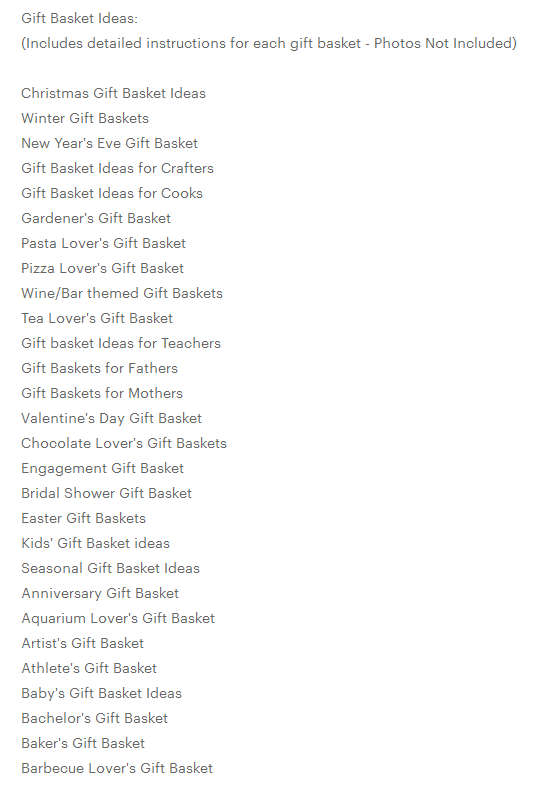 Gift Basket Ideas:
(Includes detailed instructions for each gift basket - Photos Not Included)

Christmas Gift Basket Ideas
Winter Gift Baskets
New Year's Eve Gift Basket
Gift Basket Ideas for Crafters
Gift Basket Ideas for Cooks
Gardener's Gift Basket
Pasta Lover's Gift Basket
Pizza Lover's Gift Basket
Wine/Bar themed Gift Baskets
Tea Lover's Gift Basket
Gift basket Ideas for Teachers
Gift Baskets for Fathers
Gift Baskets for Mothers
Valentine's Day Gift Basket
Chocolate Lover's Gift Baskets
Engagement Gift Basket
Bridal Shower Gift Basket
Easter Gift Baskets
Kids' Gift Basket ideas
Seasonal Gift Basket Ideas
Anniversary Gift Basket
Aquarium Lover's Gift Basket
Artist's Gift Basket
Athlete's Gift Basket
Baby's Gift Basket Ideas
Bachelor's Gift Basket
Baker's Gift Basket
Barbecue Lover's Gift Basket